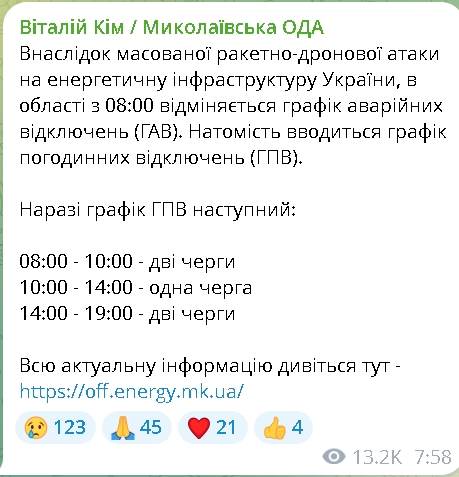 Віталій Кім / Миколаївська ОДА
Внаслідок масованої ракетно-дронової атаки на енергетичну інфраструктуру України, в області з 08:00 відміняється графік аварійних відключень (ГАВ). Натомість вводиться графік погодинних відключень (ГПВ).

Наразі графік ГПВ наступний:

08:00 - 10:00 - дві черги
10:00 - 14:00 - одна черга
14:00 - 19:00 - дві черги

Всю актуальну інформацію дивіться тут - https://off.energy.mk.ua/

😢 123 🙏 45 ❤️ 21 👍 4

13.2K 7:58